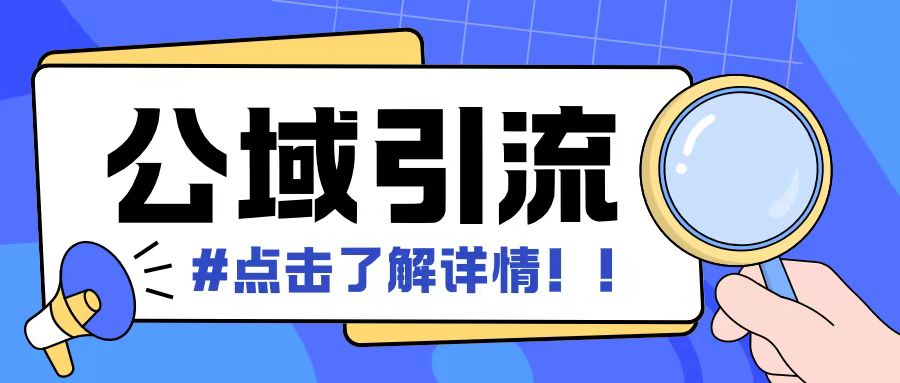 公域引流

#点击了解详情！！